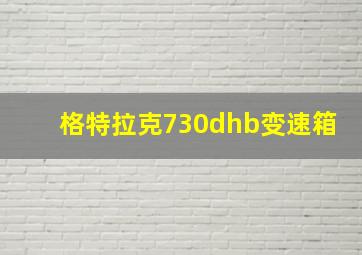 格特拉克730dhb变速箱